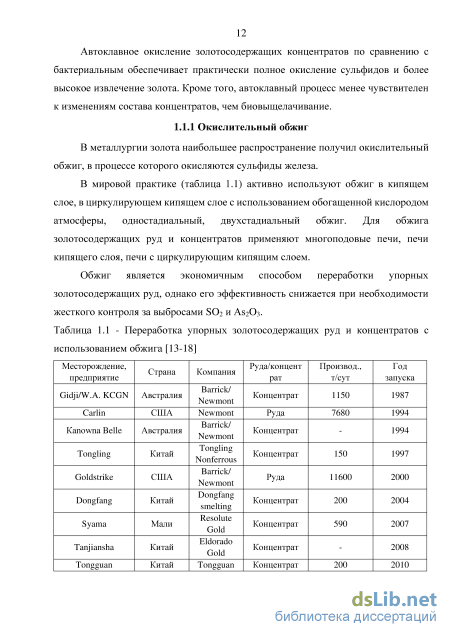 12

Автоклавное окисление золотосодержащих концентратов по сравнению с бактериальным обеспечивает практически полное окисление сульфидов и более высокое извлечение золота. Кроме того, автоклавный процесс менее чувствителен к изменениям состава концентратов, чем биовыщелачивание.

1.1.1 Окислительный обжиг

В металлургии золота наибольшее распространение получил окислительный обжиг, в процессе которого окисляются сульфиды железа.

В мировой практике (таблица 1.1) активно используют обжиг в кипящем слое, в циркулирующем кипящем слое с использованием обогащенной кислородом атмосферы, одностадиальный, двухстадиальный обжиг. Для обжига золотосодержащих руд и концентратов применяют многоподовые печи, печи кипящего слоя, печи с циркулирующим кипящим слоем.

Обжиг является экономичным способом переработки упорных золотосодержащих руд, однако его эффективность снижается при необходимости жесткого контроля за выбросами $SO_2$ и $As_2O_3$.

Таблица 1.1 - Переработка упорных золотосодержащих руд и концентратов с использованием обжига [13-18]

| Месторождение, предприятие | Страна | Компания | Руда/концентрат | Производ., т/сут | Год запуска |
|---|---|---|---|---|---|
| Gidji/W.A. KCGN | Австралия | Barrick/ Newmont | Концентрат | 1150 | 1987 |
| Carlin | США | Newmont | Руда | 7680 | 1994 |
| Kanowna Belle | Австралия | Barrick/ Newmont | Концентрат | - | 1994 |
| Tongling | Китай | Tongling Nonferrous | Концентрат | 150 | 1997 |
| Goldstrike | США | Barrick/ Newmont | Руда | 11600 | 2000 |
| Dongfang | Китай | Dongfang smelting | Концентрат | 200 | 2004 |
| Syama | Мали | Resolute Gold | Концентрат | 590 | 2007 |
| Tanjiansha | Китай | Eldorado Gold | Концентрат | - | 2008 |
| Tongguan | Китай | Tongguan | Концентрат | 200 | 2010 |

dsLib.net
библиотека диссертаций